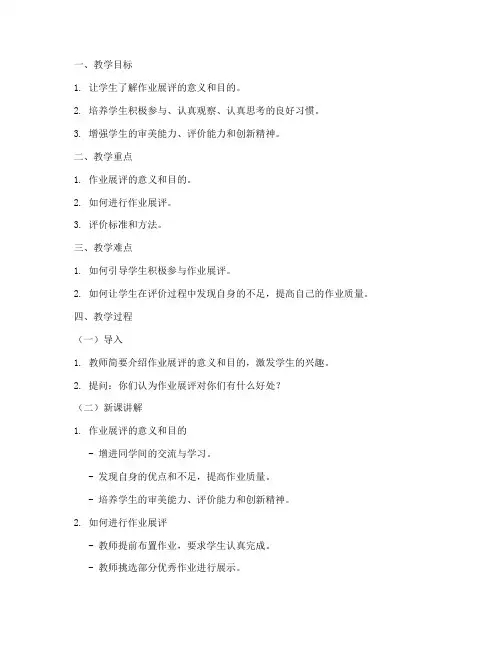 一、教学目标

1. 让学生了解作业展评的意义和目的。

2. 培养学生积极参与、认真观察、认真思考的良好习惯。

3. 增强学生的审美能力、评价能力和创新精神。

二、教学重点

1. 作业展评的意义和目的。

2. 如何进行作业展评。

3. 评价标准和方法。

三、教学难点

1. 如何引导学生积极参与作业展评。

2. 如何让学生在评价过程中发现自身的不足，提高自己的作业质量。

四、教学过程

（一）导入

1. 教师简要介绍作业展评的意义和目的，激发学生的兴趣。

2. 提问：你们认为作业展评对你们有什么好处？

（二）新课讲解

1. 作业展评的意义和目的

- 增进同学间的交流与学习。

- 发现自身的优点和不足，提高作业质量。

- 培养学生的审美能力、评价能力和创新精神。

2. 如何进行作业展评

- 教师提前布置作业，要求学生认真完成。

- 教师挑选部分优秀作业进行展示。